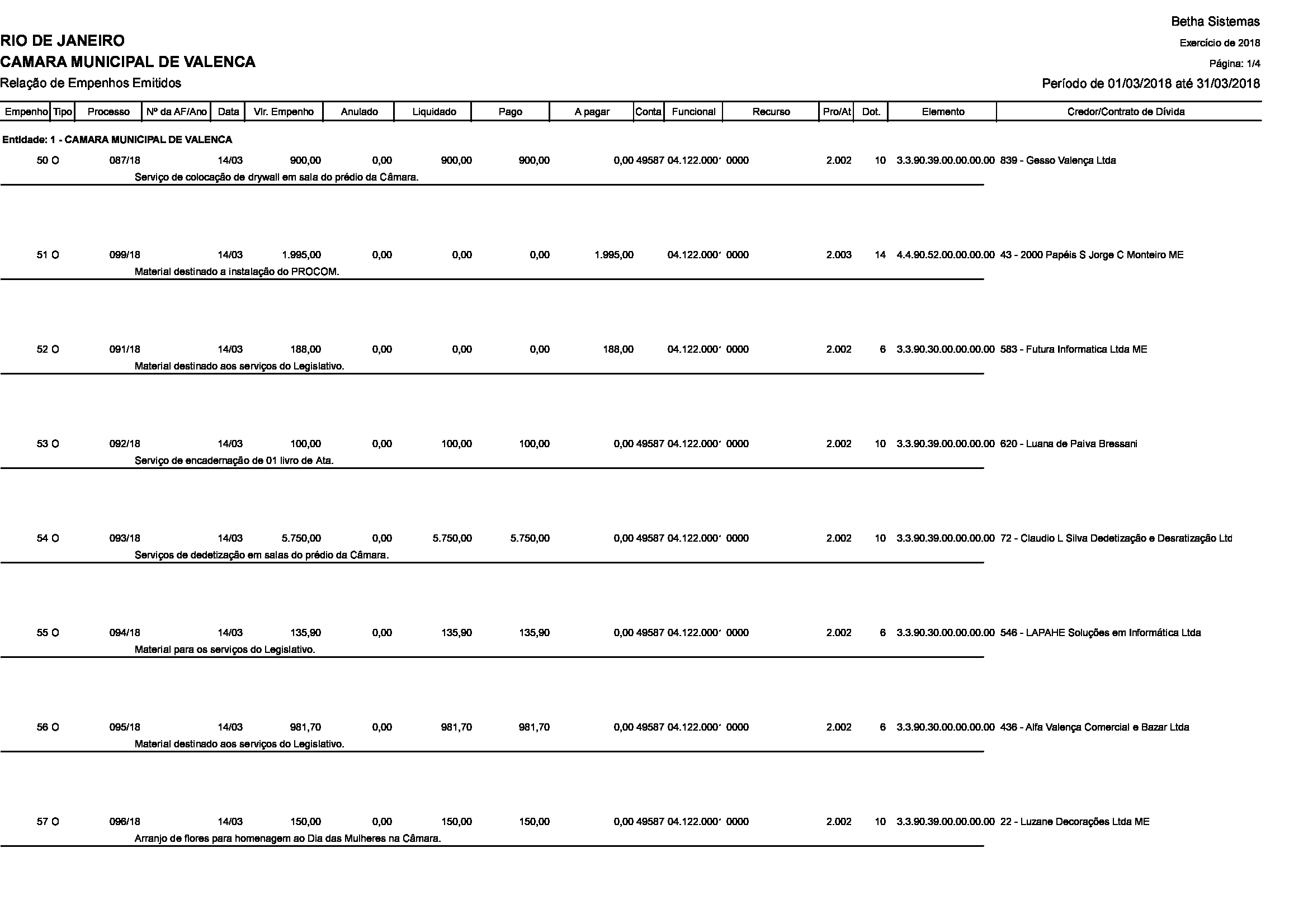 Betha Sistemas

RIO DE JANEIRO
Exercício de 2018

CAMARA MUNICIPAL DE VALENCA
Página: 1/4

Relação de Empenhos Emitidos
Período de 01/03/2018 até 31/03/2018

| Empenho | Tipo | Processo | Nº da AF/Ano | Data | Vlr. Empenho | Anulado | Liquidado | Pago | A pagar | Conta | Funcional | Recurso | Pro/At | Dot. | Elemento | Credor/Contrato de Dívida |
|---|---|---|---|---|---|---|---|---|---|---|---|---|---|---|---|---|
| Entidade: 1 - CAMARA MUNICIPAL DE VALENCA | | | | | | | | | | | | | | | | |
| 50 | O | 087/18 | | 14/03 | 900,00 | 0,00 | 900,00 | 900,00 | 0,00 | 49587 | 04.122.000' | 0000 | 2.002 | 10 | 3.3.90.39.00.00.00.00 | 839 - Gesso Valença Ltda |
| | | Serviço de colocação de drywall em sala do prédio da Câmara. | | | | | | | | | | | | | | |
| 51 | O | 099/18 | | 14/03 | 1.995,00 | 0,00 | 0,00 | 0,00 | 1.995,00 | | 04.122.000' | 0000 | 2.003 | 14 | 4.4.90.52.00.00.00.00 | 43 - 2000 Papéis S Jorge C Monteiro ME |
| | | Material destinado a instalação do PROCOM. | | | | | | | | | | | | | | |
| 52 | O | 091/18 | | 14/03 | 188,00 | 0,00 | 0,00 | 0,00 | 188,00 | | 04.122.000' | 0000 | 2.002 | 6 | 3.3.90.30.00.00.00.00 | 583 - Futura Informatica Ltda ME |
| | | Material destinado aos serviços do Legislativo. | | | | | | | | | | | | | | |
| 53 | O | 092/18 | | 14/03 | 100,00 | 0,00 | 100,00 | 100,00 | 0,00 | 49587 | 04.122.000' | 0000 | 2.002 | 10 | 3.3.90.39.00.00.00.00 | 620 - Luana de Paiva Bressani |
| | | Serviço de encadernação de 01 livro de Ata. | | | | | | | | | | | | | | |
| 54 | O | 093/18 | | 14/03 | 5.750,00 | 0,00 | 5.750,00 | 5.750,00 | 0,00 | 49587 | 04.122.000' | 0000 | 2.002 | 10 | 3.3.90.39.00.00.00.00 | 72 - Claudio L Silva Dedetização e Desratização Ltd |
| | | Serviços de dedetização em salas do prédio da Câmara. | | | | | | | | | | | | | | |
| 55 | O | 094/18 | | 14/03 | 135,90 | 0,00 | 135,90 | 135,90 | 0,00 | 49587 | 04.122.000' | 0000 | 2.002 | 6 | 3.3.90.30.00.00.00.00 | 546 - LAPAHE Soluções em Informática Ltda |
| | | Material para os serviços do Legislativo. | | | | | | | | | | | | | | |
| 56 | O | 095/18 | | 14/03 | 981,70 | 0,00 | 981,70 | 981,70 | 0,00 | 49587 | 04.122.000' | 0000 | 2.002 | 6 | 3.3.90.30.00.00.00.00 | 436 - Alfa Valença Comercial e Bazar Ltda |
| | | Material destinado aos serviços do Legislativo. | | | | | | | | | | | | | | |
| 57 | O | 096/18 | | 14/03 | 150,00 | 0,00 | 150,00 | 150,00 | 0,00 | 49587 | 04.122.000' | 0000 | 2.002 | 10 | 3.3.90.39.00.00.00.00 | 22 - Luzane Decorações Ltda ME |
| | | Arranjo de flores para homenagem ao Dia das Mulheres na Câmara. | | | | | | | | | | | | | | |